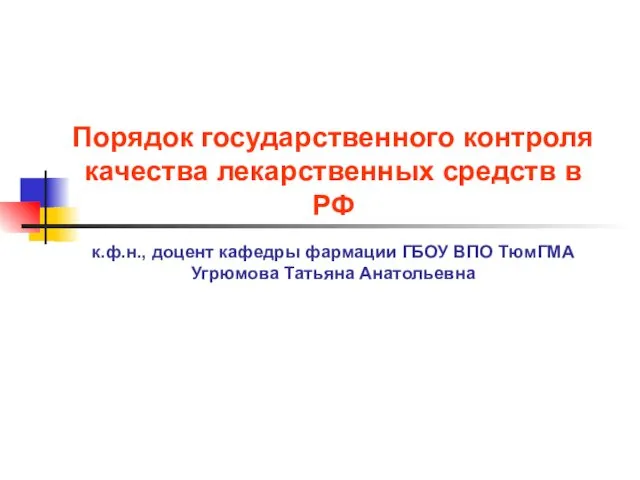 Порядок государственного контроля качества лекарственных средств в РФ

к.ф.н., доцент кафедры фармации ГБОУ ВПО ТюмГМА
Угрюмова Татьяна Анатольевна